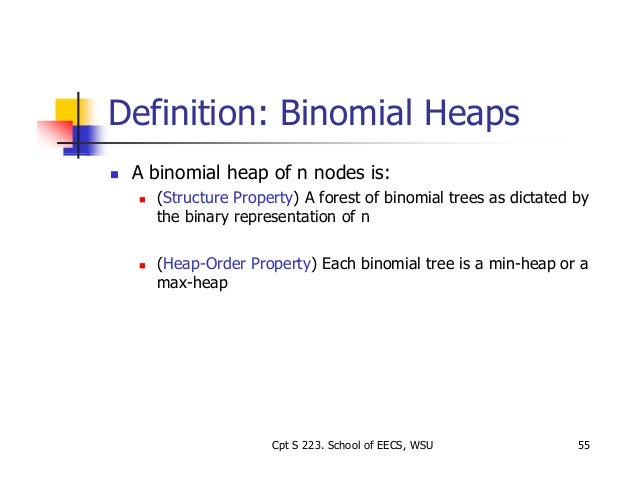 Definition: Binomial Heaps

A binomial heap of n nodes is:

(Structure Property) A forest of binomial trees as dictated by the binary representation of n

(Heap-Order Property) Each binomial tree is a min-heap or a max-heap

Cpt S 223. School of EECS, WSU

55